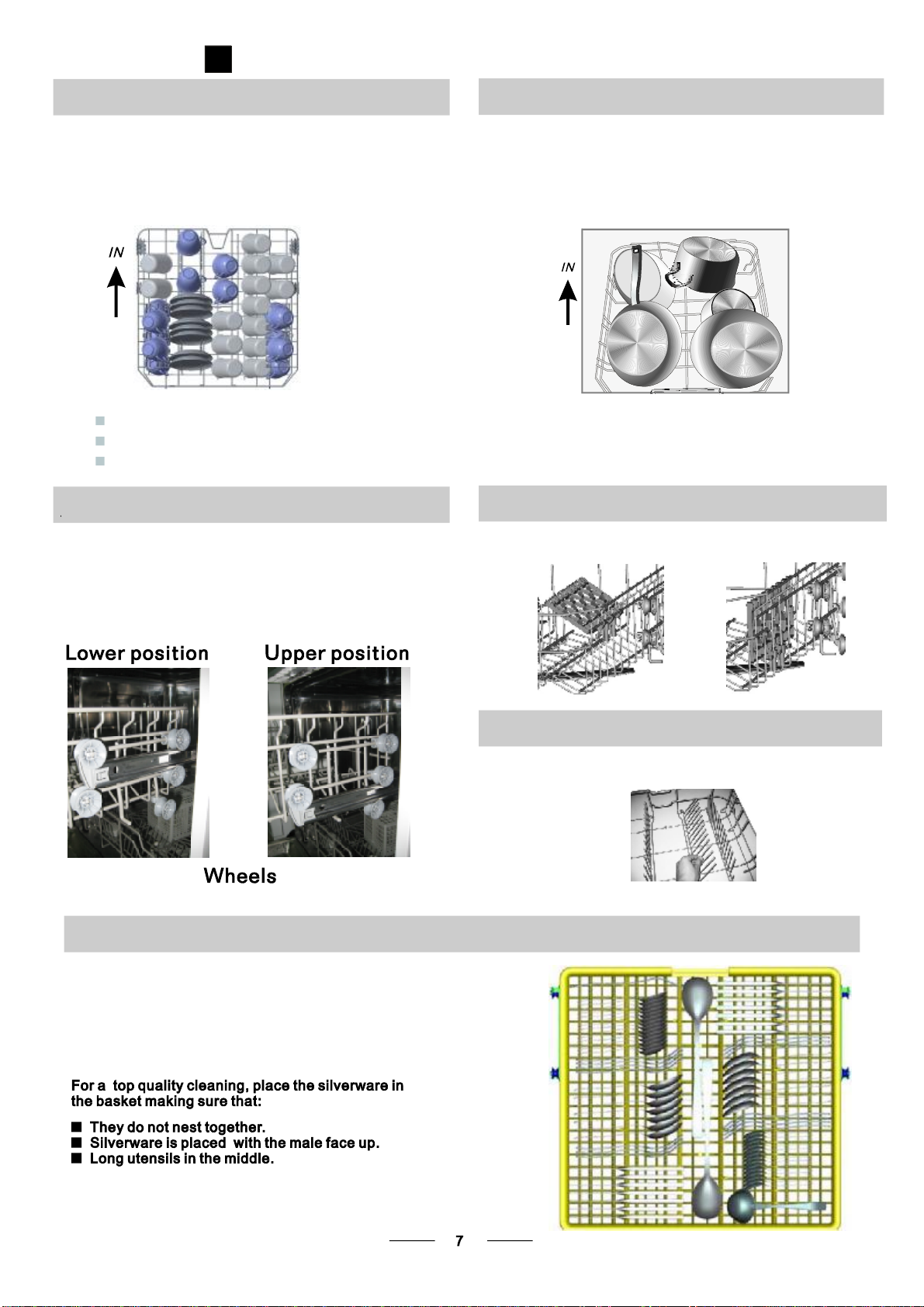 IN

IN

Lower position

Upper position

Wheels

For a top quality cleaning, place the silverware in the basket making sure that:

■ They do not nest together.
■ Silverware is placed with the male face up.
■ Long utensils in the middle.

7